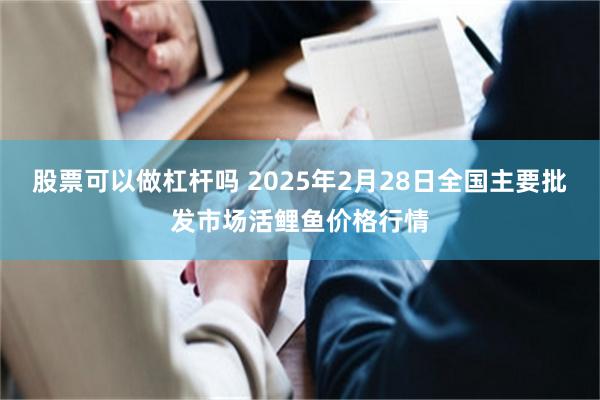 股票可以做杠杆吗 2025年2月28日全国主要批发市场活鲤鱼价格行情